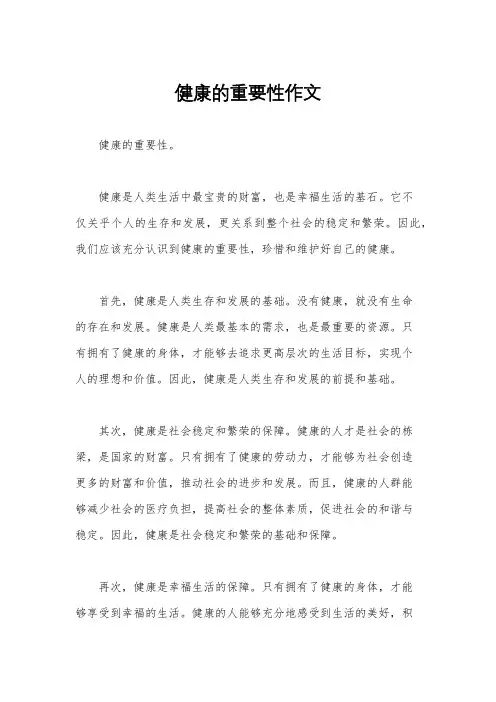 健康的重要性作文

健康的重要性。

健康是人类生活中最宝贵的财富，也是幸福生活的基石。它不仅关乎个人的生存和发展，更关系到整个社会的稳定和繁荣。因此，我们应该充分认识到健康的重要性，珍惜和维护好自己的健康。

首先，健康是人类生存和发展的基础。没有健康，就没有生命的存在和发展。健康是人类最基本的需求，也是最重要的资源。只有拥有了健康的身体，才能够去追求更高层次的生活目标，实现个人的理想和价值。因此，健康是人类生存和发展的前提和基础。

其次，健康是社会稳定和繁荣的保障。健康的人才是社会的栋梁，是国家的财富。只有拥有了健康的劳动力，才能够为社会创造更多的财富和价值，推动社会的进步和发展。而且，健康的人群能够减少社会的医疗负担，提高社会的整体素质，促进社会的和谐与稳定。因此，健康是社会稳定和繁荣的基础和保障。

再次，健康是幸福生活的保障。只有拥有了健康的身体，才能够享受到幸福的生活。健康的人能够充分地感受到生活的美好，积